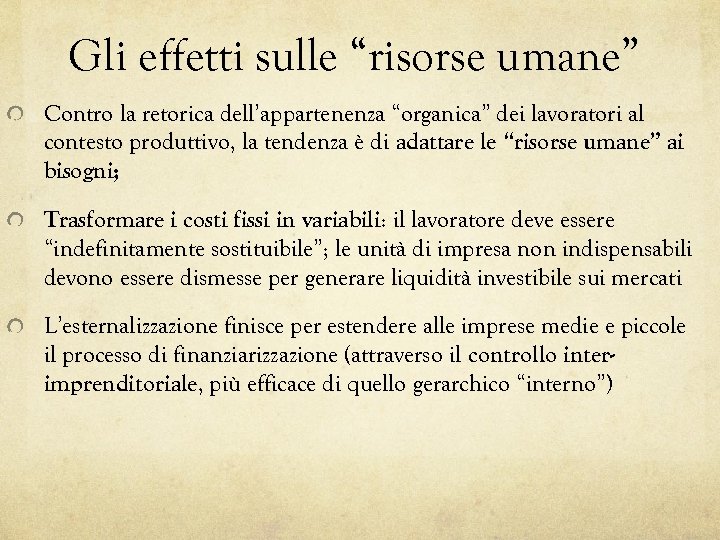 Gli effetti sulle “risorse umane”

Contro la retorica dell’appartenenza “organica” dei lavoratori al contesto produttivo, la tendenza è di adattare le “risorse umane” ai bisogni;

Trasformare i costi fissi in variabili: il lavoratore deve essere “indefinitamente sostituibile”; le unità di impresa non indispensabili devono essere dismesse per generare liquidità investibile sui mercati

L’esternalizzazione finisce per estendere alle imprese medie e piccole il processo di finanziarizzazione (attraverso il controllo inter-imprenditoriale, più efficace di quello gerarchico “interno”)